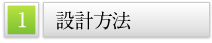 1

設計方法